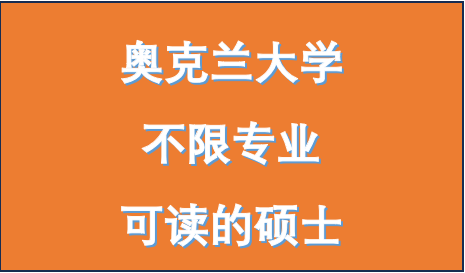 奥克兰大学

不限专业

可读的硕士